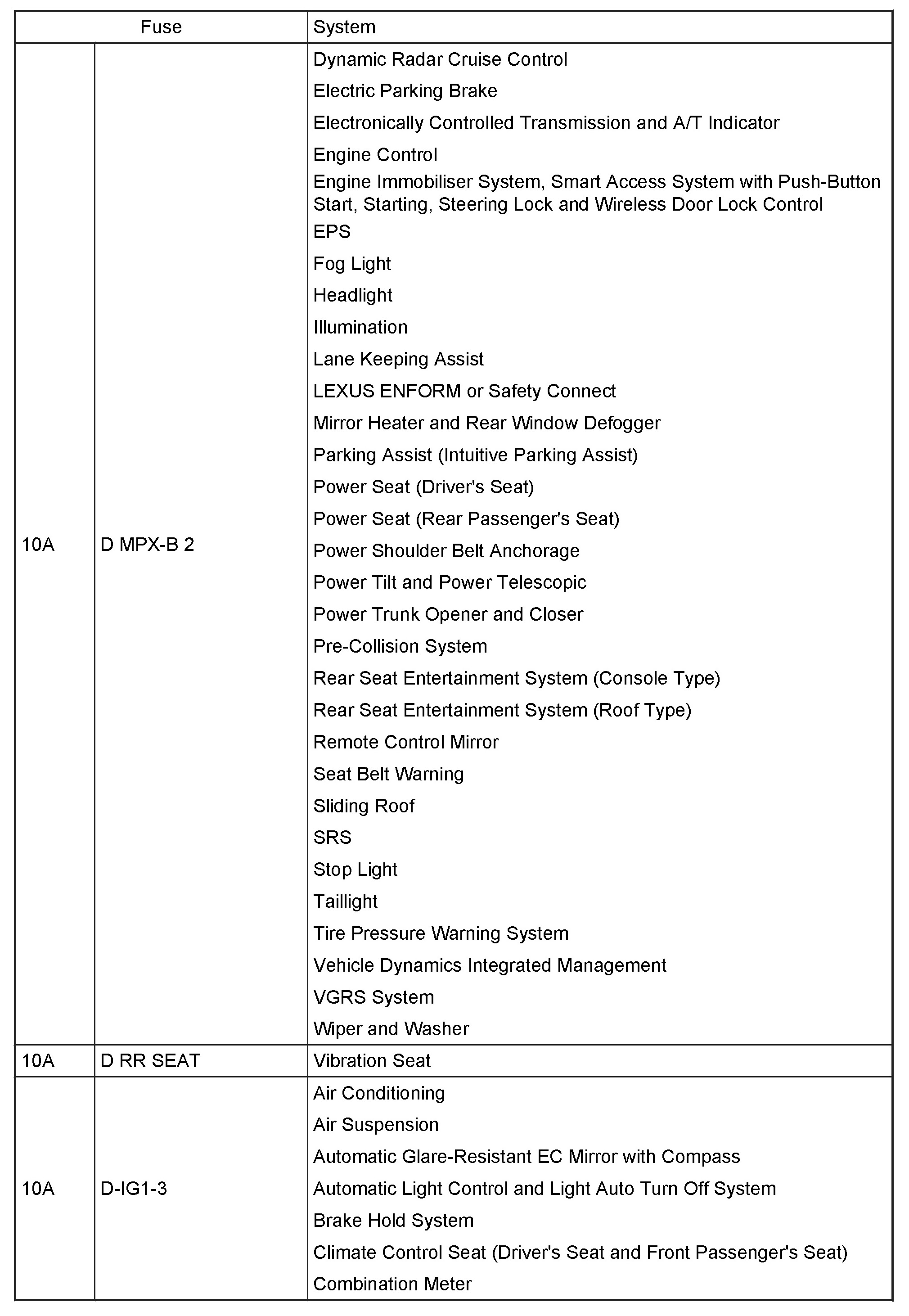 | Fuse | | System |
|---|---|---|
| 10A | D MPX-B 2 | Dynamic Radar Cruise Control<br>Electric Parking Brake<br>Electronically Controlled Transmission and A/T Indicator<br>Engine Control<br>Engine Immobiliser System, Smart Access System with Push-Button Start, Starting, Steering Lock and Wireless Door Lock Control<br>EPS<br>Fog Light<br>Headlight<br>Illumination<br>Lane Keeping Assist<br>LEXUS ENFORM or Safety Connect<br>Mirror Heater and Rear Window Defogger<br>Parking Assist (Intuitive Parking Assist)<br>Power Seat (Driver's Seat)<br>Power Seat (Rear Passenger's Seat)<br>Power Shoulder Belt Anchorage<br>Power Tilt and Power Telescopic<br>Power Trunk Opener and Closer<br>Pre-Collision System<br>Rear Seat Entertainment System (Console Type)<br>Rear Seat Entertainment System (Roof Type)<br>Remote Control Mirror<br>Seat Belt Warning<br>Sliding Roof<br>SRS<br>Stop Light<br>Taillight<br>Tire Pressure Warning System<br>Vehicle Dynamics Integrated Management<br>VGRS System<br>Wiper and Washer |
| 10A | D RR SEAT | Vibration Seat |
| 10A | D-IG1-3 | Air Conditioning<br>Air Suspension<br>Automatic Glare-Resistant EC Mirror with Compass<br>Automatic Light Control and Light Auto Turn Off System<br>Brake Hold System<br>Climate Control Seat (Driver's Seat and Front Passenger's Seat)<br>Combination Meter |